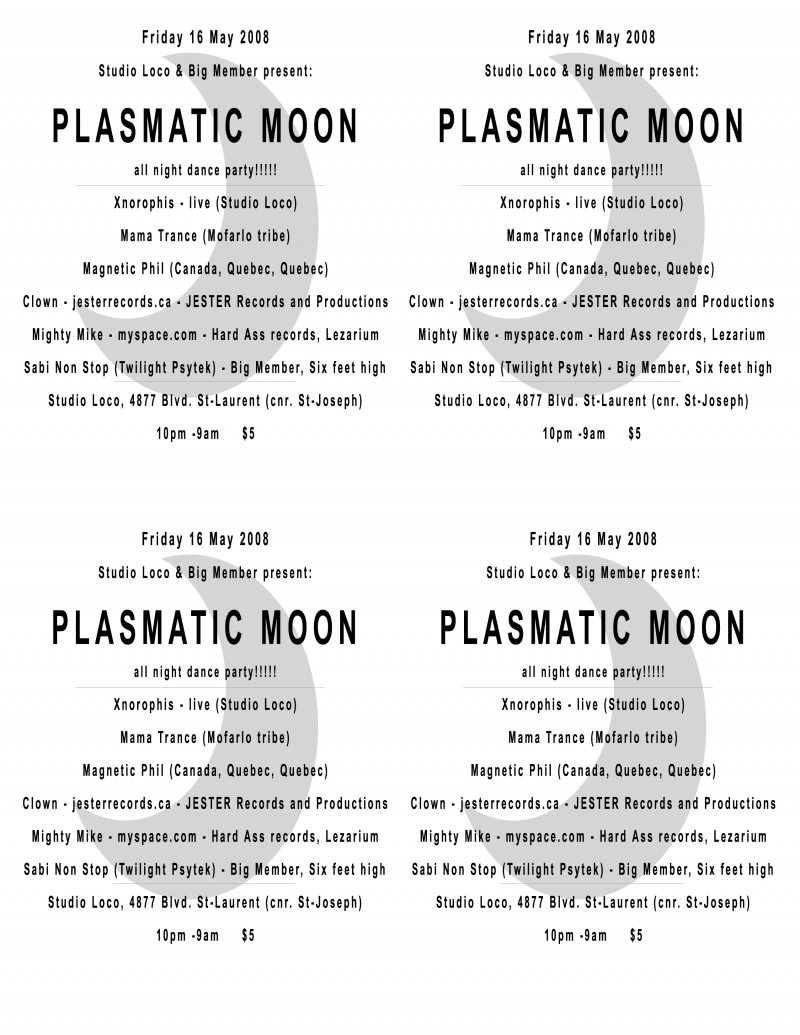 Friday 16 May 2008

Studio Loco & Big Member present:

PLASMATIC MOON

all night dance party!!!!!

Xnorophis - live (Studio Loco)

Mama Trance (Mofarlo tribe)

Magnetic Phil (Canada, Quebec, Quebec)

Clown - jesterrecords.ca - JESTER Records and Productions

Mighty Mike - myspace.com - Hard Ass records, Lezarium

Sabi Non Stop (Twilight Psytek) - Big Member, Six feet high

Studio Loco, 4877 Blvd. St-Laurent (cnr. St-Joseph)

10pm -9am $5

Friday 16 May 2008

Studio Loco & Big Member present:

PLASMATIC MOON

all night dance party!!!!!

Xnorophis - live (Studio Loco)

Mama Trance (Mofarlo tribe)

Magnetic Phil (Canada, Quebec, Quebec)

Clown - jesterrecords.ca - JESTER Records and Productions

Mighty Mike - myspace.com - Hard Ass records, Lezarium

Sabi Non Stop (Twilight Psytek) - Big Member, Six feet high

Studio Loco, 4877 Blvd. St-Laurent (cnr. St-Joseph)

10pm -9am $5

Friday 16 May 2008

Studio Loco & Big Member present:

PLASMATIC MOON

all night dance party!!!!!

Xnorophis - live (Studio Loco)

Mama Trance (Mofarlo tribe)

Magnetic Phil (Canada, Quebec, Quebec)

Clown - jesterrecords.ca - JESTER Records and Productions

Mighty Mike - myspace.com - Hard Ass records, Lezarium

Sabi Non Stop (Twilight Psytek) - Big Member, Six feet high

Studio Loco, 4877 Blvd. St-Laurent (cnr. St-Joseph)

10pm -9am $5

Friday 16 May 2008

Studio Loco & Big Member present:

PLASMATIC MOON

all night dance party!!!!!

Xnorophis - live (Studio Loco)

Mama Trance (Mofarlo tribe)

Magnetic Phil (Canada, Quebec, Quebec)

Clown - jesterrecords.ca - JESTER Records and Productions

Mighty Mike - myspace.com - Hard Ass records, Lezarium

Sabi Non Stop (Twilight Psytek) - Big Member, Six feet high

Studio Loco, 4877 Blvd. St-Laurent (cnr. St-Joseph)

10pm -9am $5